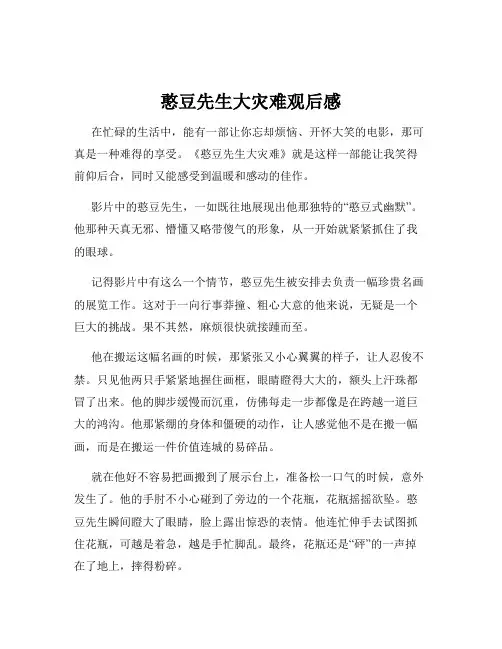 憨豆先生大灾难观后感

在忙碌的生活中，能有一部让你忘却烦恼、开怀大笑的电影，那可真是一种难得的享受。《憨豆先生大灾难》就是这样一部能让我笑得前仰后合，同时又能感受到温暖和感动的佳作。

影片中的憨豆先生，一如既往地展现出他那独特的“憨豆式幽默”。他那种天真无邪、懵懂又略带傻气的形象，从一开始就紧紧抓住了我的眼球。

记得影片中有这么一个情节，憨豆先生被安排去负责一幅珍贵名画的展览工作。这对于一向行事莽撞、粗心大意的他来说，无疑是一个巨大的挑战。果不其然，麻烦很快就接踵而至。

他在搬运这幅名画的时候，那紧张又小心翼翼的样子，让人忍俊不禁。只见他两只手紧紧地握住画框，眼睛瞪得大大的，额头上汗珠都冒了出来。他的脚步缓慢而沉重，仿佛每走一步都像是在跨越一道巨大的鸿沟。他那紧绷的身体和僵硬的动作，让人感觉他不是在搬一幅画，而是在搬运一件价值连城的易碎品。

就在他好不容易把画搬到了展示台上，准备松一口气的时候，意外发生了。他的手肘不小心碰到了旁边的一个花瓶，花瓶摇摇欲坠。憨豆先生瞬间瞪大了眼睛，脸上露出惊恐的表情。他连忙伸手去试图抓住花瓶，可越是着急，越是手忙脚乱。最终，花瓶还是“砰”的一声掉在了地上，摔得粉碎。